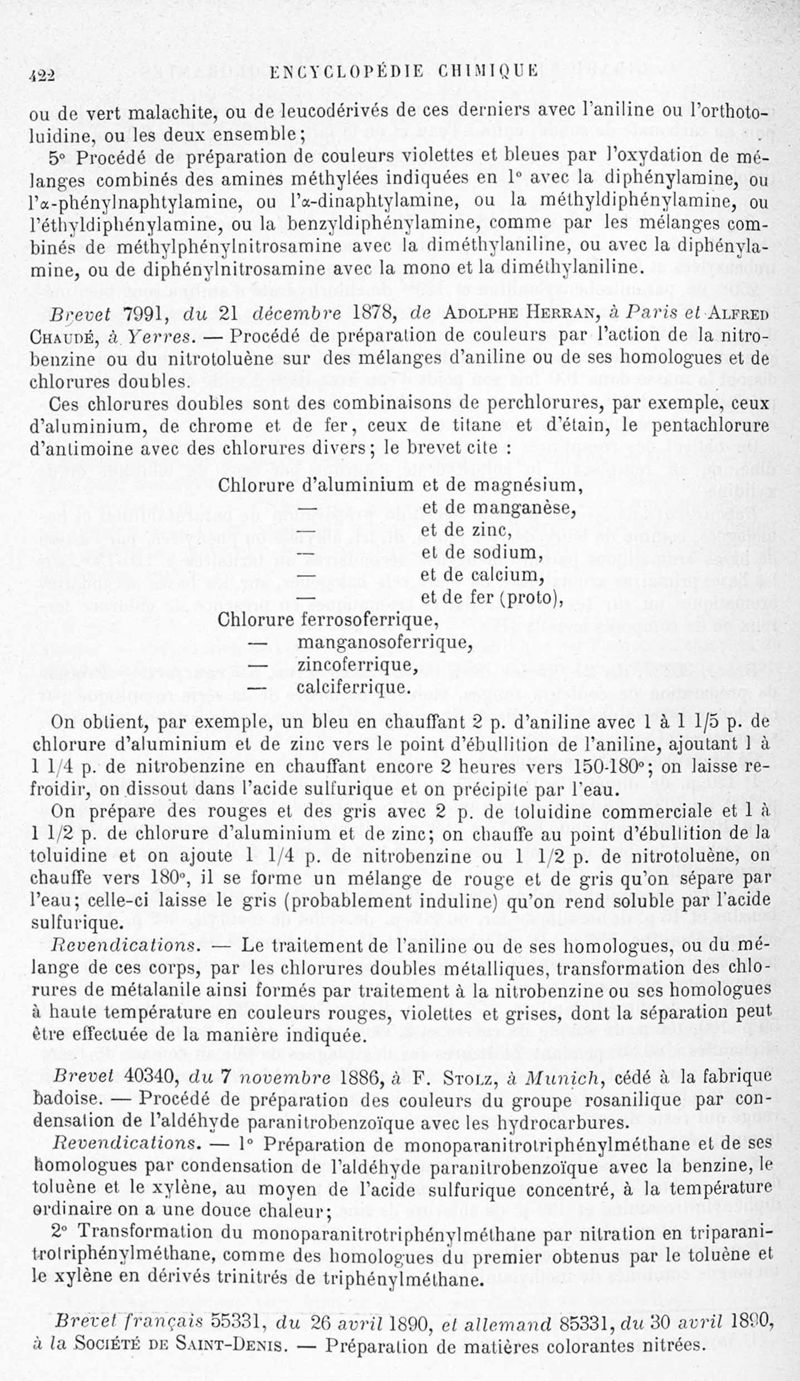 422 ENCYCLOPÉDIE CHIMIQUE

ou de vert malachite, ou de leucodérivés de ces derniers avec l'aniline ou l'orthotoluidine, ou les deux ensemble;

5° Procédé de préparation de couleurs violettes et bleues par l'oxydation de mélanges combinés des amines méthylées indiquées en 1° avec la diphénylamine, ou l'α-phénylnaphtylamine, ou l'α-dinaphtylamine, ou la méthyldiphénylamine, ou l'éthyldiphénylamine, ou la benzyldiphénylamine, comme par les mélanges combinés de méthylphénylnitrosamine avec la diméthylaniline, ou avec la diphénylamine, ou de diphénylnitrosamine avec la mono et la diméthylaniline.

Brevet 7991, du 21 décembre 1878, de Adolphe Herran, à Paris et Alfred Chaudé, à Yerres. — Procédé de préparation de couleurs par l'action de la nitrobenzine ou du nitrotoluène sur des mélanges d'aniline ou de ses homologues et de chlorures doubles.

Ces chlorures doubles sont des combinaisons de perchlorures, par exemple, ceux d'aluminium, de chrome et de fer, ceux de titane et d'étain, le pentachlorure d'antimoine avec des chlorures divers; le brevet cite :

Chlorure d'aluminium et de magnésium,
— et de manganèse,
— et de zinc,
— et de sodium,
— et de calcium,
— et de fer (proto),
Chlorure ferrosoferrique,
— manganosoferrique,
— zincoferrique,
— calciferrique.

On obtient, par exemple, un bleu en chauffant 2 p. d'aniline avec 1 à 1 1/5 p. de chlorure d'aluminium et de zinc vers le point d'ébullition de l'aniline, ajoutant 1 à 1 1/4 p. de nitrobenzine en chauffant encore 2 heures vers 150-180°; on laisse refroidir, on dissout dans l'acide sulfurique et on précipite par l'eau.

On prépare des rouges et des gris avec 2 p. de toluidine commerciale et 1 à 1 1/2 p. de chlorure d'aluminium et de zinc; on chauffe au point d'ébullition de la toluidine et on ajoute 1 1/4 p. de nitrobenzine ou 1 1/2 p. de nitrotoluène, on chauffe vers 180°, il se forme un mélange de rouge et de gris qu'on sépare par l'eau; celle-ci laisse le gris (probablement induline) qu'on rend soluble par l'acide sulfurique.

Revendications. — Le traitement de l'aniline ou de ses homologues, ou du mélange de ces corps, par les chlorures doubles métalliques, transformation des chlorures de métalanile ainsi formés par traitement à la nitrobenzine ou ses homologues à haute température en couleurs rouges, violettes et grises, dont la séparation peut être effectuée de la manière indiquée.

Brevet 40340, du 7 novembre 1886, à F. Stolz, à Munich, cédé à la fabrique badoise. — Procédé de préparation des couleurs du groupe rosanilique par condensation de l'aldéhyde paranitrobenzoïque avec les hydrocarbures.

Revendications. — 1° Préparation de monoparanitrotriphénylméthane et de ses homologues par condensation de l'aldéhyde paranitrobenzoïque avec la benzine, le toluène et le xylène, au moyen de l'acide sulfurique concentré, à la température ordinaire on a une douce chaleur;

2° Transformation du monoparanitrotriphénylméthane par nitration en triparanitrotriphénylméthane, comme des homologues du premier obtenus par le toluène et le xylène en dérivés trinitrés de triphénylméthane.

Brevet français 55331, du 26 avril 1890, et allemand 85331, du 30 avril 1890, à la Société de Saint-Denis. — Préparation de matières colorantes nitrées.